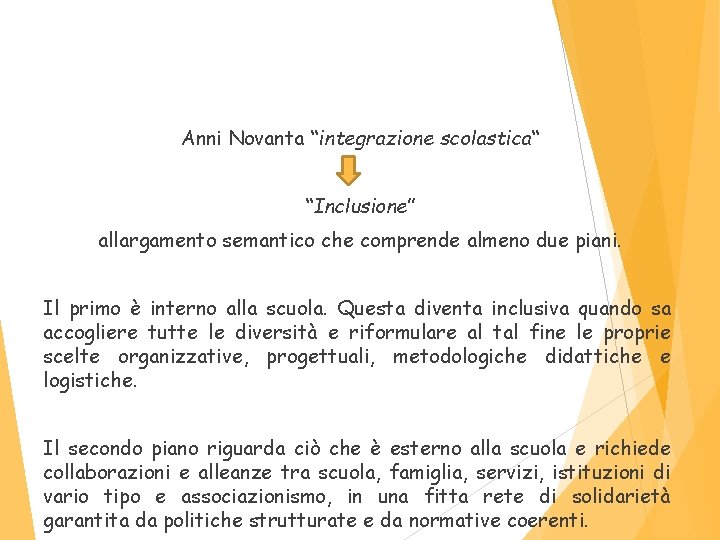 Anni Novanta “integrazione scolastica“

“Inclusione”

allargamento semantico che comprende almeno due piani.

Il primo è interno alla scuola. Questa diventa inclusiva quando sa accogliere tutte le diversità e riformulare al tal fine le proprie scelte organizzative, progettuali, metodologiche didattiche e logistiche.

Il secondo piano riguarda ciò che è esterno alla scuola e richiede collaborazioni e alleanze tra scuola, famiglia, servizi, istituzioni di vario tipo e associazionismo, in una fitta rete di solidarietà garantita da politiche strutturate e da normative coerenti.